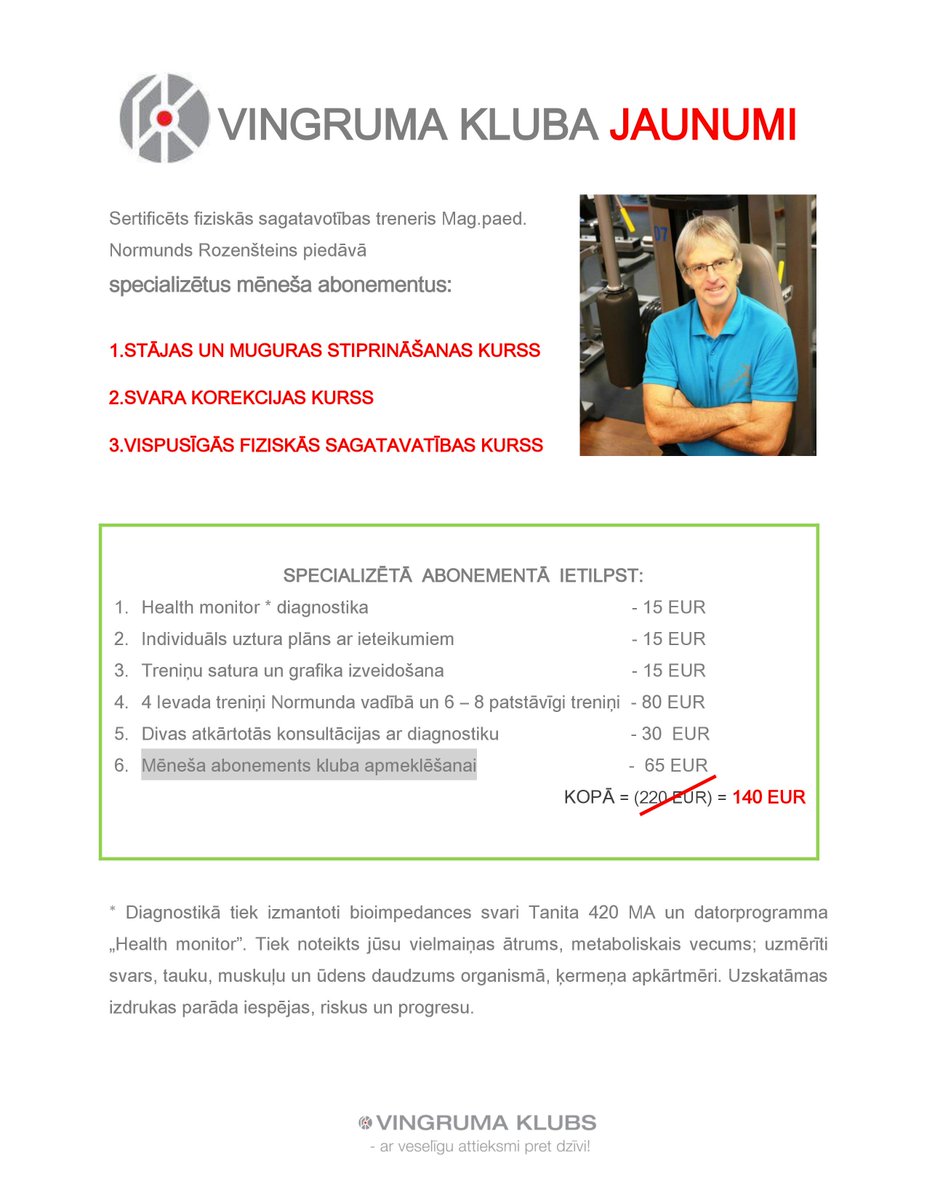 VINGRUMA KLUBA JAUNUMI

Sertificēts fiziskās sagatavotības treneris Mag.paed. Normunds Rozenšteins piedāvā

specializētus mēneša abonementus:

1.STĀJAS UN MUGURAS STIPRINĀŠANAS KURSS

2.SVARA KOREKCIJAS KURSS

3.VISPUSĪGĀS FIZISKĀS SAGATAVATĪBAS KURSS

SPECIALIZĒTĀ ABONEMENTĀ IETILPST:

1. Health monitor * diagnostika - 15 EUR
2. Individuāls uztura plāns ar ieteikumiem - 15 EUR
3. Treniņu satura un grafika izveidošana - 15 EUR
4. 4 Ievada treniņi Normunda vadībā un 6 – 8 patstāvīgi treniņi - 80 EUR
5. Divas atkārtotās konsultācijas ar diagnostiku - 30 EUR
6. Mēneša abonements kluba apmeklēšanai - 65 EUR

KOPĀ = (220 EUR) = 140 EUR

* Diagnostikā tiek izmantoti bioimpedances svari Tanita 420 MA un datorprogramma „Health monitor". Tiek noteikts jūsu vielmaiņas ātrums, metaboliskais vecums; uzmērīti svars, tauku, muskuļu un ūdens daudzums organismā, ķermeņa apkārtmēri. Uzskatāmas izdrukas parāda iespējas, riskus un progresu.

VINGRUMA KLUBS
- ar veselīgu attieksmi pret dzīvi!